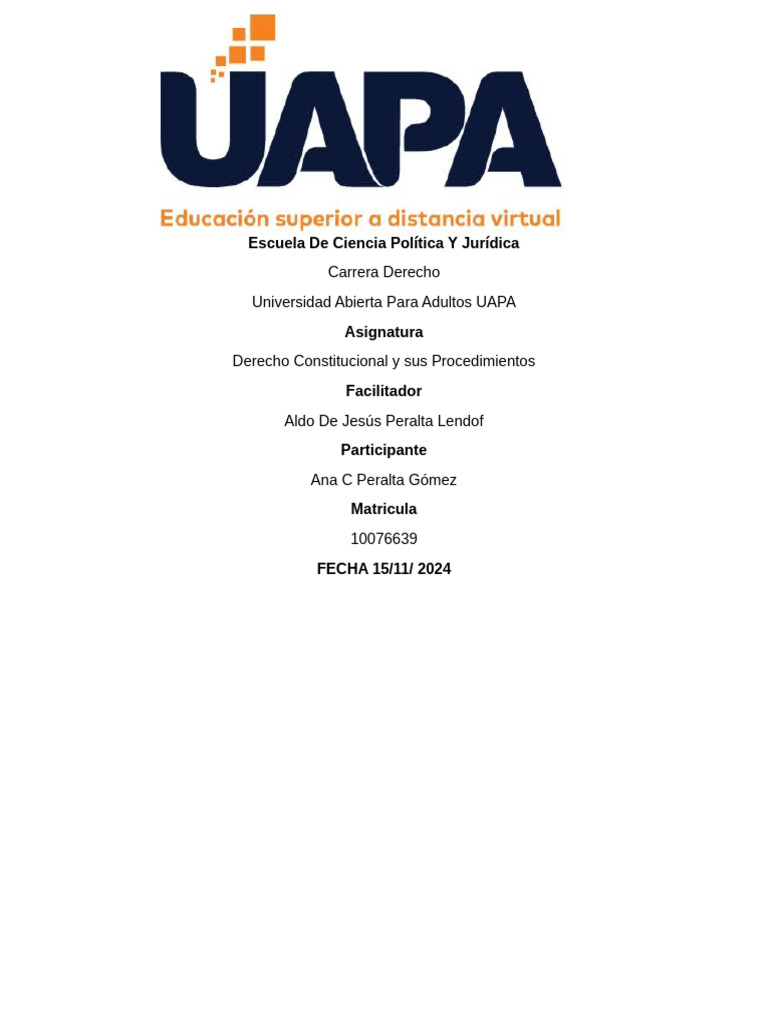 UAPA

Educación superior a distancia virtual

Escuela De Ciencia Política Y Jurídica

Carrera Derecho

Universidad Abierta Para Adultos UAPA

Asignatura

Derecho Constitucional y sus Procedimientos

Facilitador

Aldo De Jesús Peralta Lendof

Participante

Ana C Peralta Gómez

Matricula

10076639

FECHA 15/11/ 2024